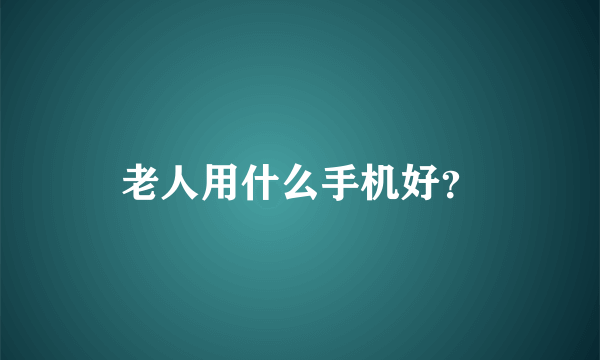 老人用什么手机好?